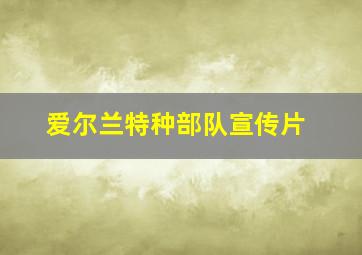 爱尔兰特种部队宣传片